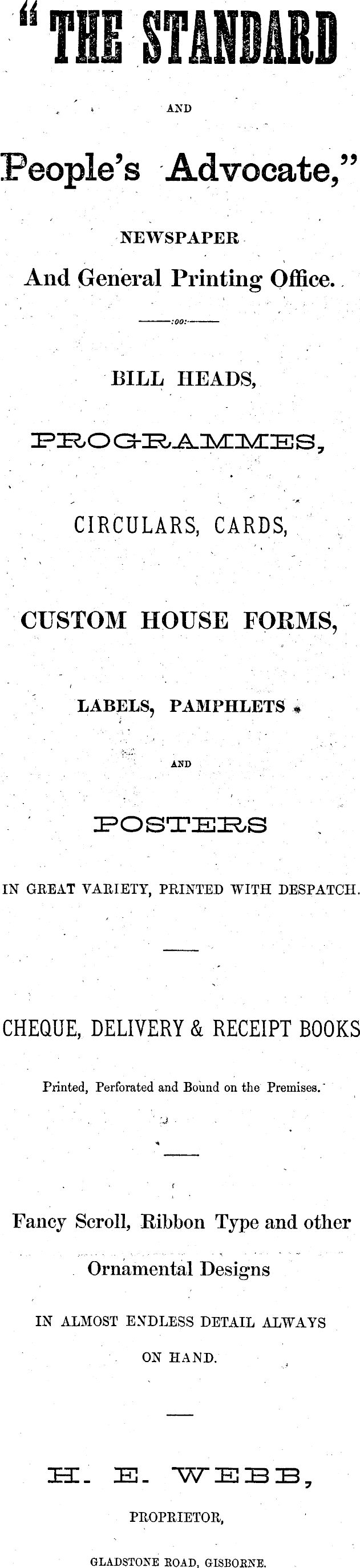 "THE STANDARD

AND

People's Advocate,"

NEWSPAPER

And General Printing Office.

:oo:

BILL HEADS,

PROGRAMMES,

CIRCULARS, CARDS,

CUSTOM HOUSE FORMS,

LABELS, PAMPHLETS

AND

POSTERS

IN GREAT VARIETY, PRINTED WITH DESPATCH.

CHEQUE, DELIVERY & RECEIPT BOOKS

Printed, Perforated and Bound on the Premises.

Fancy Scroll, Ribbon Type and other Ornamental Designs

IN ALMOST ENDLESS DETAIL ALWAYS ON HAND.

H. E. WEBB,

PROPRIETOR,

GLADSTONE ROAD, GISBORNE.